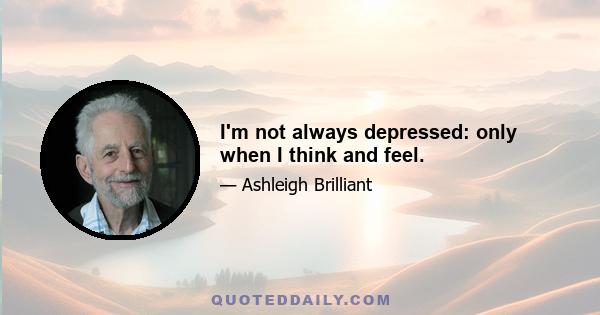 I'm not always depressed: only when I think and feel.

— Ashleigh Brilliant

QUOTEDDAILY.COM